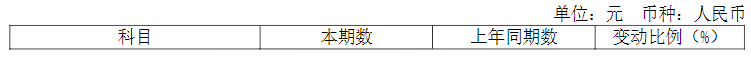 单位：元 币种：人民币

| 科目 | 本期数 | 上年同期数 | 变动比例（%） |
|---|---|---|---|